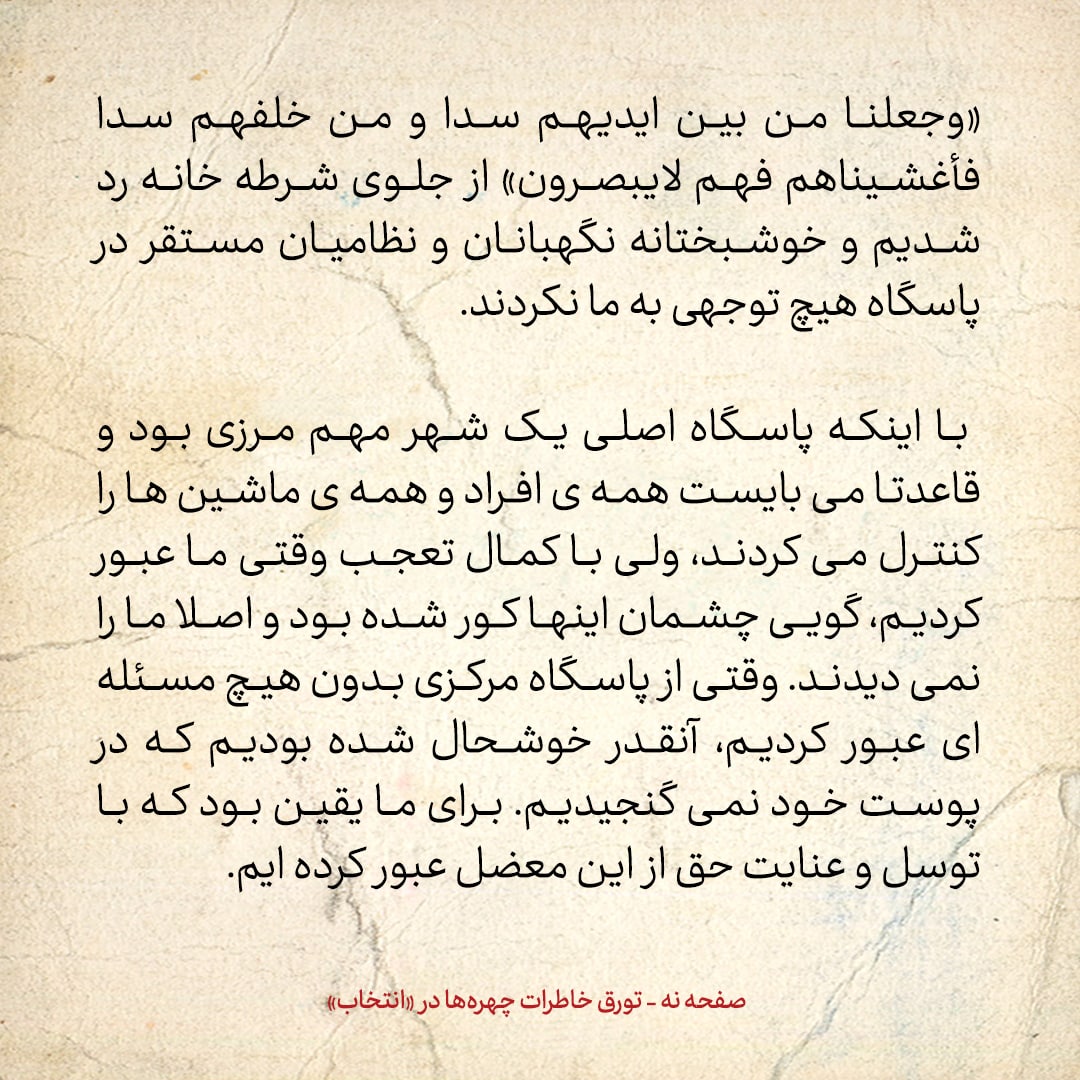 «وجعلنا من بین ایدیهم سدا و من خلفهم سدا فأغشیناهم فهم لایبصرون» از جلوی شرطه خانه رد شدیم و خوشبختانه نگهبانان و نظامیان مستقر در پاسگاه هیچ توجهی به ما نکردند.

با اینکه پاسگاه اصلی یک شهر مهم مرزی بود و قاعدتا می بایست همه ی افراد و همه ی ماشین ها را کنترل می کردند، ولی با کمال تعجب وقتی ما عبور کردیم، گویی چشمان اینها کور شده بود و اصلا ما را نمی دیدند. وقتی از پاسگاه مرکزی بدون هیچ مسئله ای عبور کردیم، آنقدر خوشحال شده بودیم که در پوست خود نمی گنجیدیم. برای ما یقین بود که با توسل و عنایت حق از این معضل عبور کرده ایم.

صفحه نه - تورق خاطرات چهره‌ها در «انتخاب»